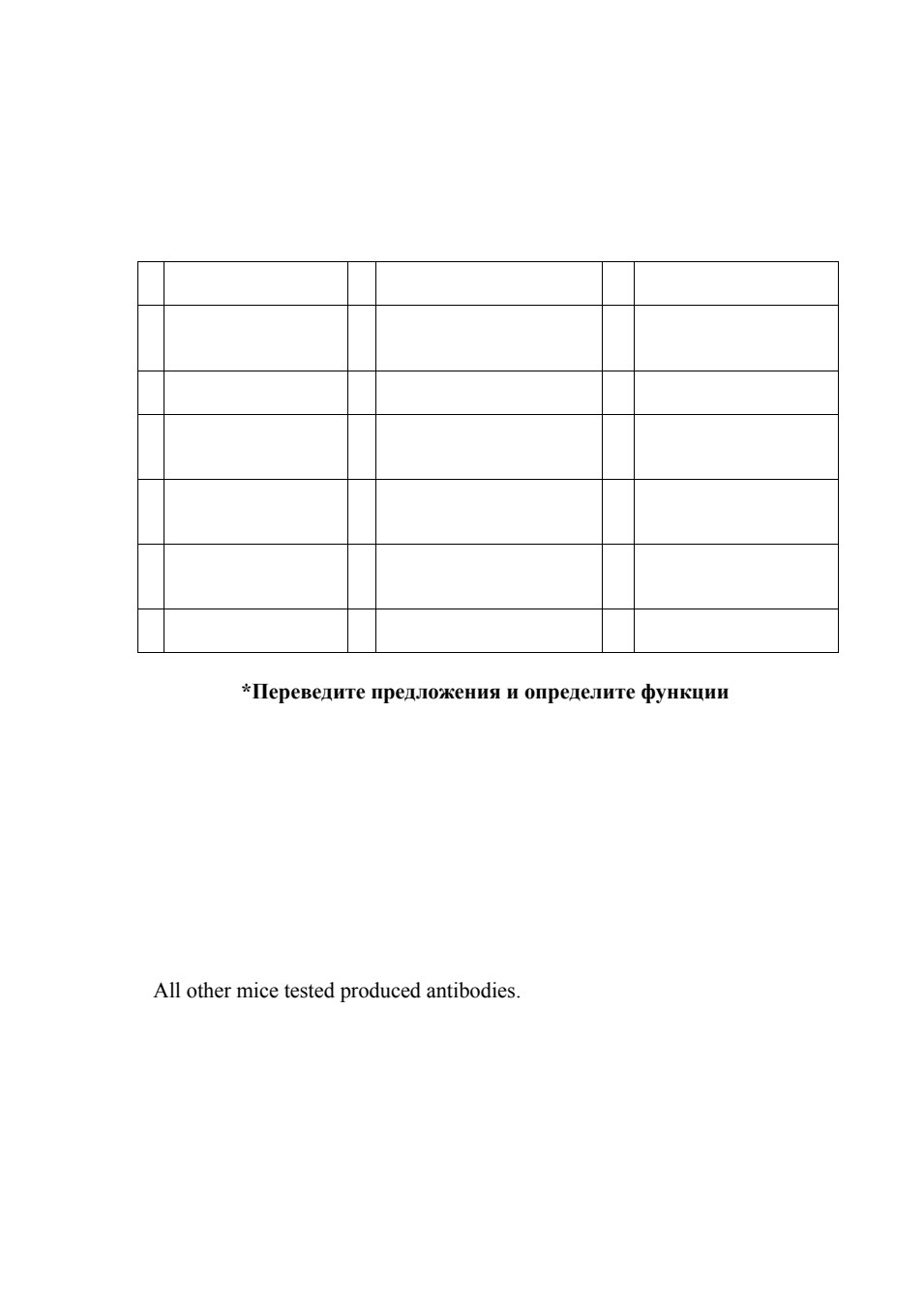 *Переведите предложения и определите функции

All other mice tested produced antibodies.